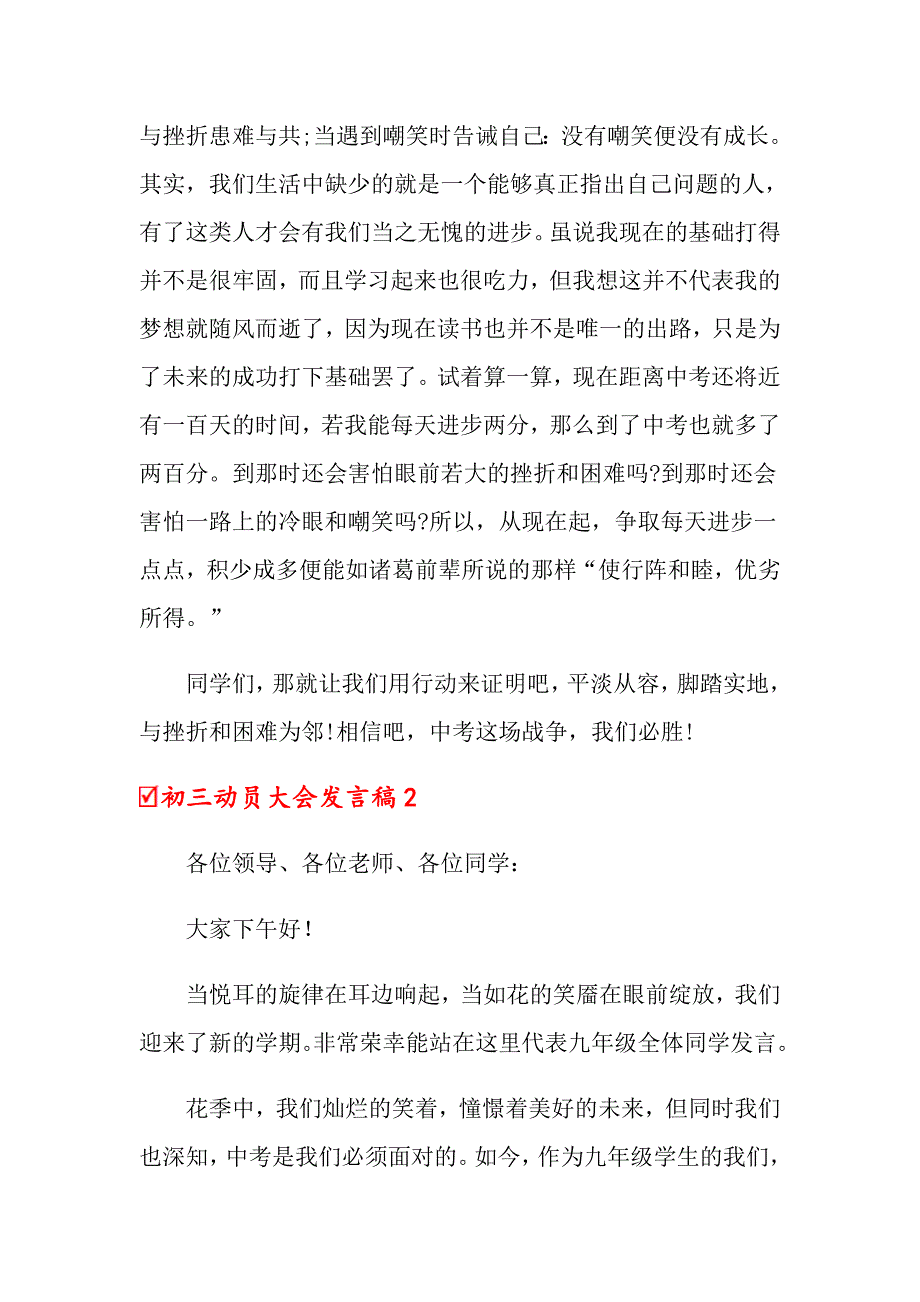 与挫折患难与共;当遇到嘲笑时告诫自己:没有嘲笑便没有成长。其实，我们生活中缺少的就是一个能够真正指出自己问题的人，有了这类人才会有我们当之无愧的进步。虽说我现在的基础打得并不是很牢固，而且学习起来也很吃力，但我想这并不代表我的梦想就随风而逝了，因为现在读书也并不是唯一的出路，只是为了未来的成功打下基础罢了。试着算一算，现在距离中考还将近有一百天的时间，若我能每天进步两分，那么到了中考也就多了两百分。到那时还会害怕眼前若大的挫折和困难吗?到那时还会害怕一路上的冷眼和嘲笑吗?所以，从现在起，争取每天进步一点点，积少成多便能如诸葛前辈所说的那样“使行阵和睦，优劣所得。”

同学们，那就让我们用行动来证明吧，平淡从容，脚踏实地，与挫折和困难为邻!相信吧，中考这场战争，我们必胜!

☑初三动员大会发言稿2

各位领导、各位老师、各位同学：

大家下午好!

当悦耳的旋律在耳边响起，当如花的笑靥在眼前绽放，我们迎来了新的学期。非常荣幸能站在这里代表九年级全体同学发言。

花季中，我们灿烂的笑着，憧憬着美好的未来，但同时我们也深知，中考是我们必须面对的。如今，作为九年级学生的我们，